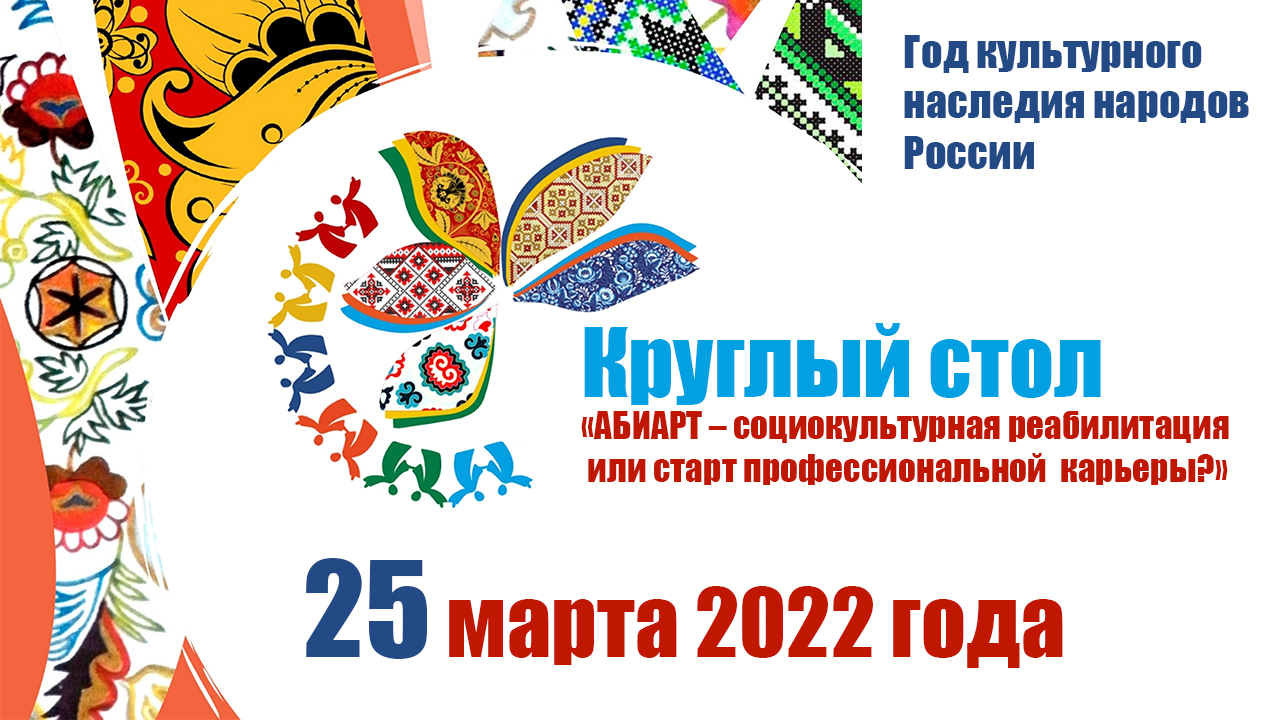 Год культурного наследия народов России

Круглый стол
«АБИАРТ – социокультурная реабилитация или старт профессиональной карьеры?»

25 марта 2022 года